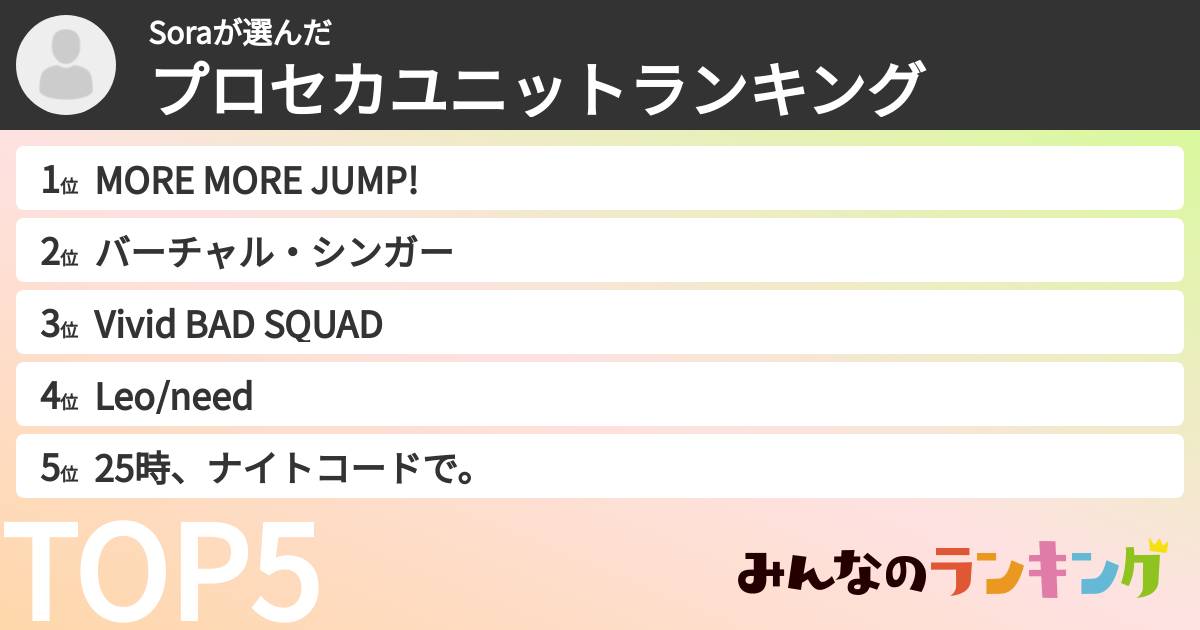 Soraが選んだ
プロセカユニットランキング

1位 MORE MORE JUMP!

2位 バーチャル・シンガー

3位 Vivid BAD SQUAD

4位 Leo/need

5位 25時、ナイトコードで。

TOP5

みんなのランキング